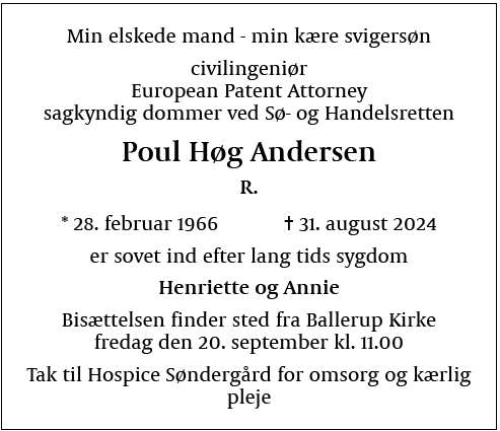 Min elskede mand - min kære svigersøn

civilingeniør
European Patent Attorney
sagkyndig dommer ved Sø- og Handelsretten

Poul Høg Andersen

R.

* 28. februar 1966 † 31. august 2024

er sovet ind efter lang tids sygdom

Henriette og Annie

Bisættelsen finder sted fra Ballerup Kirke
fredag den 20. september kl. 11.00

Tak til Hospice Søndergård for omsorg og kærlig pleje